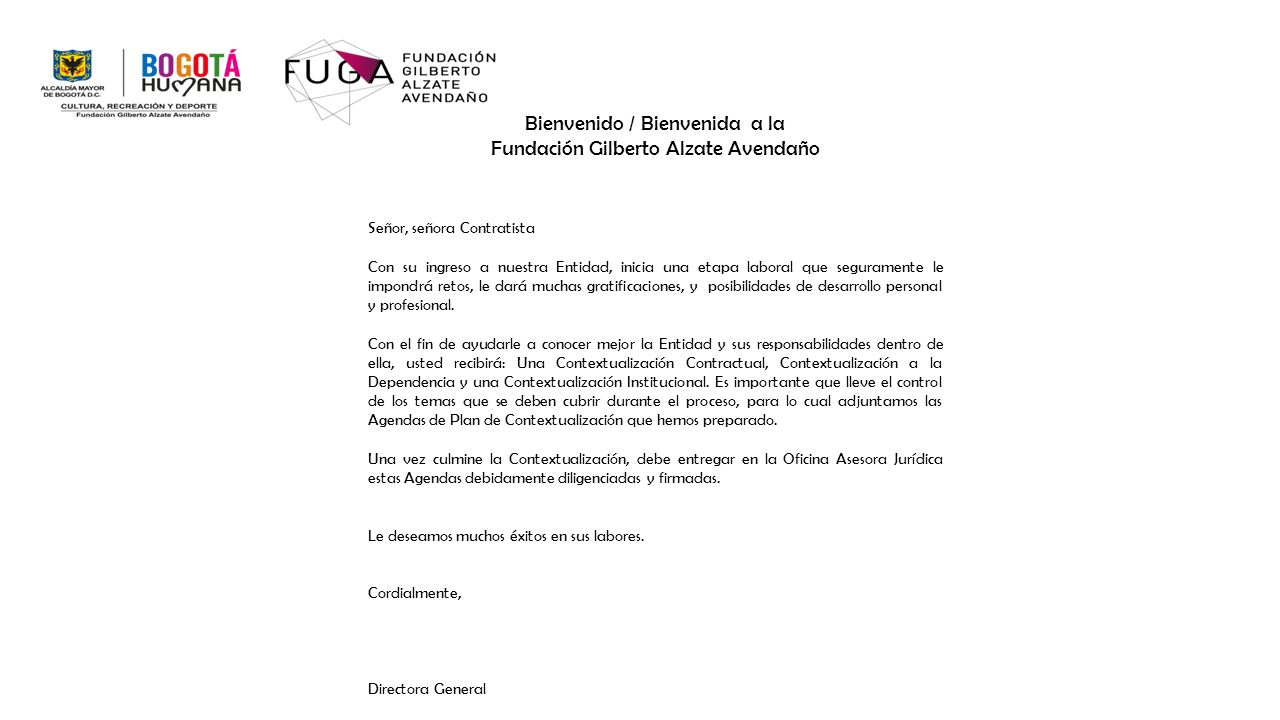 ALCALDÍA MAYOR DE BOGOTÁ D.C.
BOGOTÁ HUMANA
CULTURA, RECREACIÓN Y DEPORTE
Fundación Gilberto Alzate Avendaño

FUGA
FUNDACIÓN GILBERTO ALZATE AVENDAÑO

Bienvenido / Bienvenida a la
Fundación Gilberto Alzate Avendaño

Señor, señora Contratista

Con su ingreso a nuestra Entidad, inicia una etapa laboral que seguramente le impondrá retos, le dará muchas gratificaciones, y posibilidades de desarrollo personal y profesional.

Con el fin de ayudarle a conocer mejor la Entidad y sus responsabilidades dentro de ella, usted recibirá: Una Contextualización Contractual, Contextualización a la Dependencia y una Contextualización Institucional. Es importante que lleve el control de los temas que se deben cubrir durante el proceso, para lo cual adjuntamos las Agendas de Plan de Contextualización que hemos preparado.

Una vez culmine la Contextualización, debe entregar en la Oficina Asesora Jurídica estas Agendas debidamente diligenciadas y firmadas.

Le deseamos muchos éxitos en sus labores.

Cordialmente,

Directora General